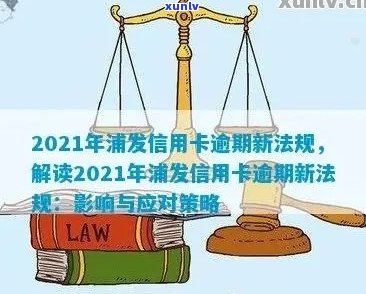 xunlv

xunlv.cn

2021年浦发信用卡逾期新法规，解读2021年浦发信用卡逾期新法规：影响与应对策略

LAW